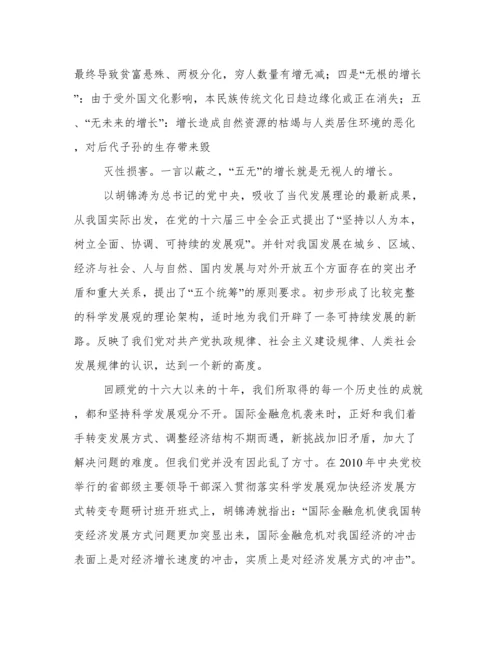 最终导致贫富悬殊、两极分化，穷人数量有增无减；四是“无根的增长”：由于受外国文化影响，本民族传统文化日趋边缘化或正在消失；五、“无未来的增长”：增长造成自然资源的枯竭与人类居住环境的恶化，对后代子孙的生存带来毁

灭性损害。一言以蔽之，“五无”的增长就是无视人的增长。

以胡锦涛为总书记的党中央，吸收了当代发展理论的最新成果，从我国实际出发，在党的十六届三中全会正式提出了“坚持以人为本，树立全面、协调、可持续的发展观”。并针对我国发展在城乡、区域、经济与社会、人与自然、国内发展与对外开放五个方面存在的突出矛盾和重大关系，提出了“五个统筹”的原则要求。初步形成了比较完整的科学发展观的理论架构，适时地为我们开辟了一条可持续发展的新路。反映了我们党对共产党执政规律、社会主义建设规律、人类社会发展规律的认识，达到一个新的高度。

回顾党的十六大以来的十年，我们所取得的每一个历史性的成就，都和坚持科学发展观分不开。国际金融危机袭来时，正好和我们着手转变发展方式、调整经济结构不期而遇，新挑战加旧矛盾，加大了解决问题的难度。但我们党并没有因此乱了方寸。在2010年中央党校举行的省部级主要领导干部深入贯彻落实科学发展观加快经济发展方式转变专题研讨班开班式上，胡锦涛就指出：“国际金融危机使我国转变经济发展方式问题更加突显出来，国际金融危机对我国经济的冲击表面上是对经济增长速度的冲击，实质上是对经济发展方式的冲击”。